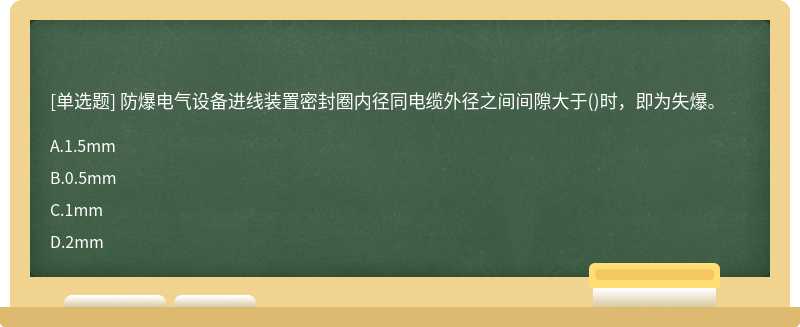 [单选题] 防爆电气设备进线装置密封圈内径同电缆外径之间间隙大于()时，即为失爆。

A.1.5mm

B.0.5mm

C.1mm

D.2mm